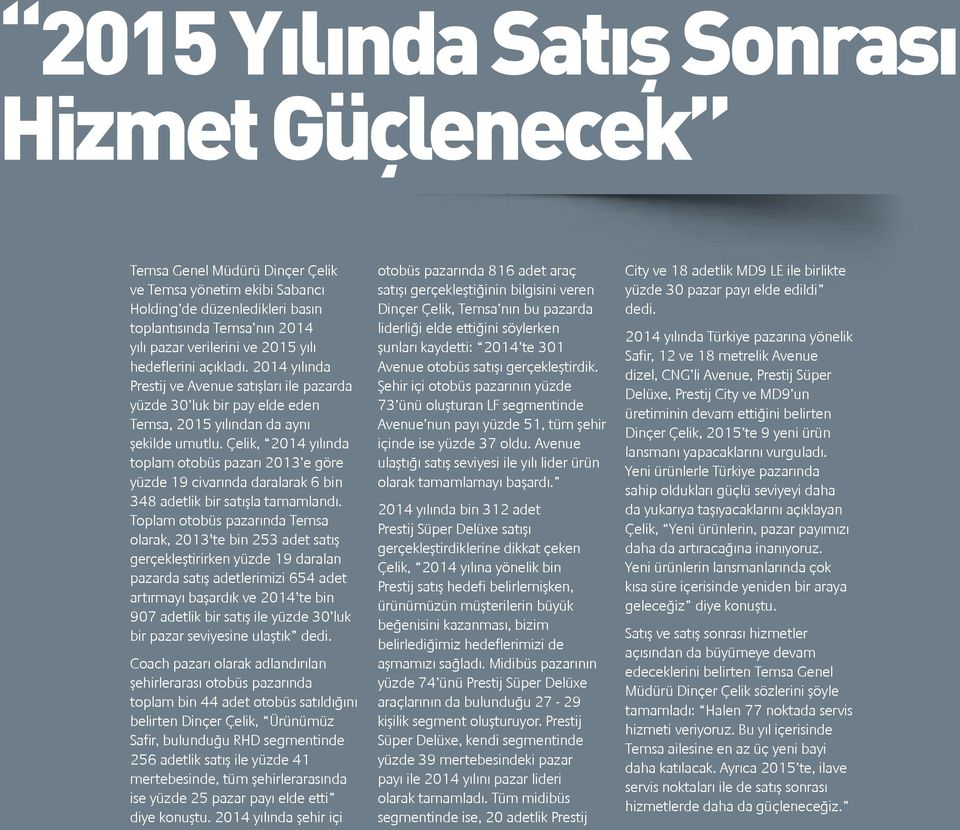 “2015 Yılında Satış Sonrası Hizmet Güçlenecek”

Temsa Genel Müdürü Dinçer Çelik ve Temsa yönetim ekibi Sabancı Holding’de düzenledikleri basın toplantısında Temsa’nın 2014 yılı pazar verilerini ve 2015 yılı hedeflerini açıkladı. 2014 yılında Prestij ve Avenue satışları ile pazarda yüzde 30’luk bir pay elde eden Temsa, 2015 yılından da aynı şekilde umutlu. Çelik, “2014 yılında toplam otobüs pazarı 2013’e göre yüzde 19 civarında daralarak 6 bin 348 adetlik bir satışla tamamlandı. Toplam otobüs pazarında Temsa olarak, 2013’te bin 253 adet satış gerçekleştirirken yüzde 19 daralan pazarda satış adetlerimizi 654 adet artırmayı başardık ve 2014’te bin 907 adetlik bir satış ile yüzde 30’luk bir pazar seviyesine ulaştık” dedi.

Coach pazarı olarak adlandırılan şehirlerarası otobüs pazarında toplam bin 44 adet otobüs satıldığını belirten Dinçer Çelik, “Ürünümüz Safir, bulunduğu RHD segmentinde 256 adetlik satış ile yüzde 41 mertebesinde, tüm şehirlerarasında ise yüzde 25 pazar payı elde etti” diye konuştu. 2014 yılında şehir içi otobüs pazarında 816 adet araç satışı gerçekleştiğinin bilgisini veren Dinçer Çelik, Temsa’nın bu pazarda liderliği elde ettiğini söylerken şunları kaydetti: “2014’te 301 Avenue otobüs satışı gerçekleştirdik. Şehir içi otobüs pazarının yüzde 73’ünü oluşturan LF segmentinde Avenue’nun payı yüzde 51, tüm şehir içinde ise yüzde 37 oldu. Avenue ulaştığı satış seviyesi ile yılı lider ürün olarak tamamlamayı başardı.”

2014 yılında bin 312 adet Prestij Süper Delüxe satışı gerçekleştirdiklerine dikkat çeken Çelik, “2014 yılına yönelik bin Prestij satış hedefi belirlemişken, ürünümüzün müşterilerin büyük beğenisini kazanması, bizim belirlediğimiz hedeflerimizi de aşmamızı sağladı. Midibüs pazarının yüzde 74’ünü Prestij Süper Delüxe araçlarının da bulunduğu 27 - 29 kişilik segment oluşturuyor. Prestij Süper Delüxe, kendi segmentinde yüzde 39 mertebesindeki pazar payı ile 2014 yılını pazar lideri olarak tamamladı. Tüm midibüs segmentinde ise, 20 adetlik Prestij City ve 18 adetlik MD9 LE ile birlikte yüzde 30 pazar payı elde edildi” dedi.

2014 yılında Türkiye pazarına yönelik Safir, 12 ve 18 metrelik Avenue dizel, CNG’li Avenue, Prestij Süper Delüxe, Prestij City ve MD9’un üretiminin devam ettiğini belirten Dinçer Çelik, 2015’te 9 yeni ürün lansmanı yapacaklarını vurguladı. Yeni ürünlerle Türkiye pazarında sahip oldukları güçlü seviyeyi daha da yukarıya taşıyacaklarını açıklayan Çelik, “Yeni ürünlerin, pazar payımızı daha da artıracağına inanıyoruz. Yeni ürünlerin lansmanlarında çok kısa süre içerisinde yeniden bir araya geleceğiz” diye konuştu.

Satış ve satış sonrası hizmetler açısından da büyümeye devam edeceklerini belirten Temsa Genel Müdürü Dinçer Çelik sözlerini şöyle tamamladı: “Halen 77 noktada servis hizmeti veriyoruz. Bu yıl içerisinde Temsa ailesine en az üç yeni bayi daha katılacak. Ayrıca 2015’te, ilave servis noktaları ile de satış sonrası hizmetlerde daha da güçleneceğiz.”